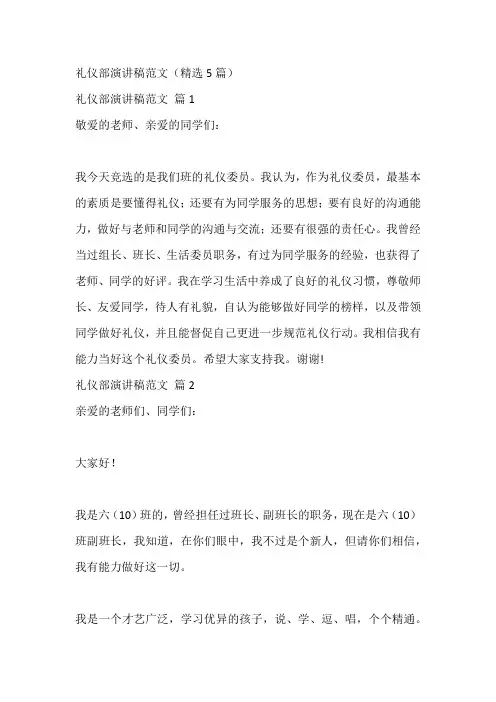 礼仪部演讲稿范文（精选 5 篇）

礼仪部演讲稿范文 篇 1

敬爱的老师、亲爱的同学们：

我今天竞选的是我们班的礼仪委员。我认为，作为礼仪委员，最基本的素质是要懂得礼仪；还要有为同学服务的思想；要有良好的沟通能力，做好与老师和同学的沟通与交流；还要有很强的责任心。我曾经当过组长、班长、生活委员职务，有过为同学服务的经验，也获得了老师、同学的好评。我在学习生活中养成了良好的礼仪习惯，尊敬师长、友爱同学，待人有礼貌，自认为能够做好同学的榜样，以及带领同学做好礼仪，并且能督促自己更进一步规范礼仪行动。我相信我有能力当好这个礼仪委员。希望大家支持我。谢谢!

礼仪部演讲稿范文 篇 2

亲爱的老师们、同学们：

大家好！

我是六（10）班的，曾经担任过班长、副班长的职务，现在是六（10）班副班长，我知道，在你们眼中，我不过是个新人，但请你们相信，我有能力做好这一切。

我是一个才艺广泛，学习优异的孩子，说、学、逗、唱，个个精通。